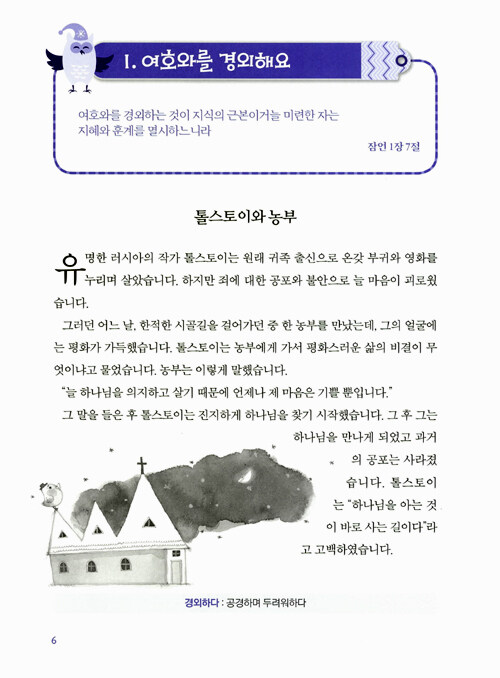 1. 여호와를 경외해요

여호와를 경외하는 것이 지식의 근본이거늘 미련한 자는 지혜와 훈계를 멸시하느니라

잠언 1장 7절

톨스토이와 농부

유명한 러시아의 작가 톨스토이는 원래 귀족 출신으로 온갖 부귀와 영화를 누리며 살았습니다. 하지만 죄에 대한 공포와 불안으로 늘 마음이 괴로웠습니다.

그러던 어느 날, 한적한 시골길을 걸어가던 중 한 농부를 만났는데, 그의 얼굴에는 평화가 가득했습니다. 톨스토이는 농부에게 가서 평화스러운 삶의 비결이 무엇이냐고 물었습니다. 농부는 이렇게 말했습니다.

"늘 하나님을 의지하고 살기 때문에 언제나 제 마음은 기쁠 뿐입니다."

그 말을 들은 후 톨스토이는 진지하게 하나님을 찾기 시작했습니다. 그 후 그는 하나님을 만나게 되었고 과거의 공포는 사라졌습니다. 톨스토이는 "하나님을 아는 것이 바로 사는 길이다"라고 고백하였습니다.

경외하다 : 공경하며 두려워하다

6